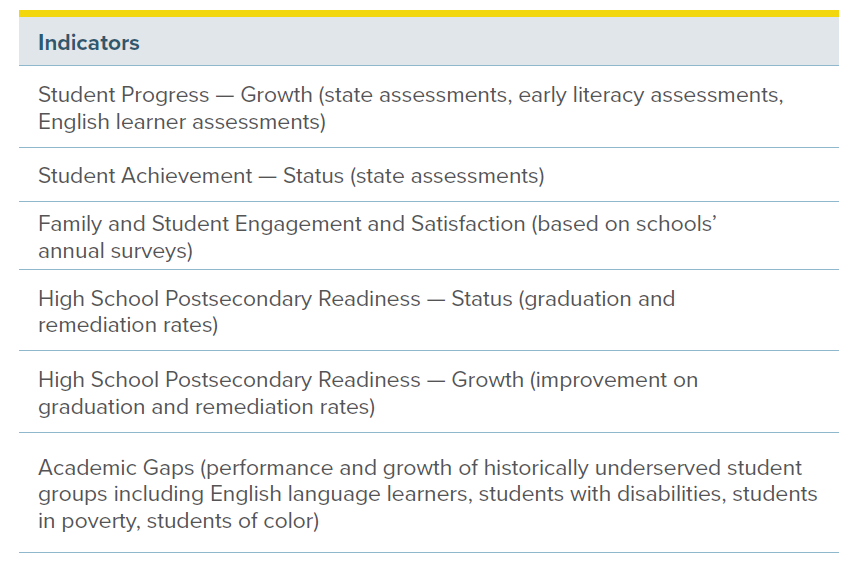 | Indicators |
|---|
| Student Progress — Growth (state assessments, early literacy assessments, English learner assessments) |
| Student Achievement — Status (state assessments) |
| Family and Student Engagement and Satisfaction (based on schools' annual surveys) |
| High School Postsecondary Readiness — Status (graduation and remediation rates) |
| High School Postsecondary Readiness — Growth (improvement on graduation and remediation rates) |
| Academic Gaps (performance and growth of historically underserved student groups including English language learners, students with disabilities, students in poverty, students of color) |